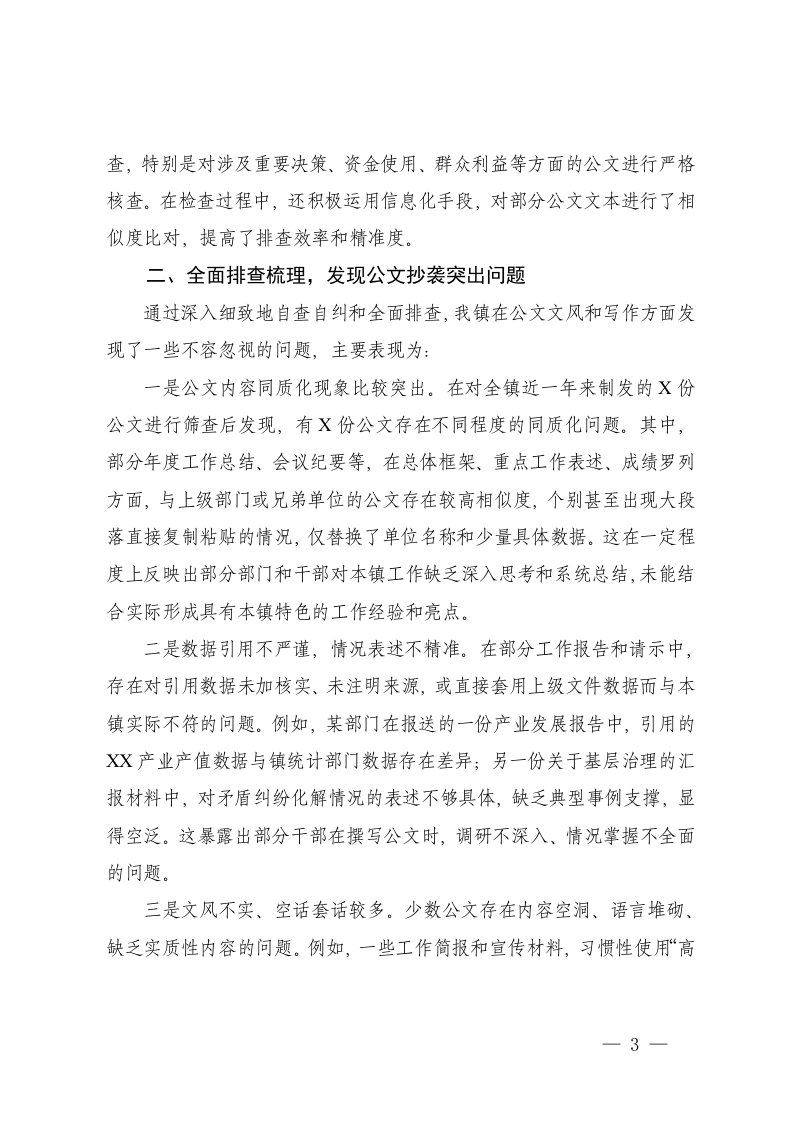 查，特别是对涉及重要决策、资金使用、群众利益等方面的公文进行严格核查。在检查过程中，还积极运用信息化手段，对部分公文文本进行了相似度比对，提高了排查效率和精准度。

二、全面排查梳理，发现公文抄袭突出问题

通过深入细致地自查自纠和全面排查，我镇在公文文风和写作方面发现了一些不容忽视的问题，主要表现为：

一是公文内容同质化现象比较突出。在对全镇近一年来制发的 X 份公文进行筛查后发现，有 X 份公文存在不同程度的同质化问题。其中，部分年度工作总结、会议纪要等，在总体框架、重点工作表述、成绩罗列方面，与上级部门或兄弟单位的公文存在较高相似度，个别甚至出现大段落直接复制粘贴的情况，仅替换了单位名称和少量具体数据。这在一定程度上反映出部分部门和干部对本镇工作缺乏深入思考和系统总结，未能结合实际形成具有本镇特色的工作经验和亮点。

二是数据引用不严谨，情况表述不精准。在部分工作报告和请示中，存在对引用数据未加核实、未注明来源，或直接套用上级文件数据而与本镇实际不符的问题。例如，某部门在报送的一份产业发展报告中，引用的 XX 产业产值数据与镇统计部门数据存在差异；另一份关于基层治理的汇报材料中，对矛盾纠纷化解情况的表述不够具体，缺乏典型事例支撑，显得空泛。这暴露出部分干部在撰写公文时，调研不深入、情况掌握不全面的问题。

三是文风不实、空话套话较多。少数公文存在内容空洞、语言堆砌、缺乏实质性内容的问题。例如，一些工作简报和宣传材料，习惯性使用“高

— 3 —